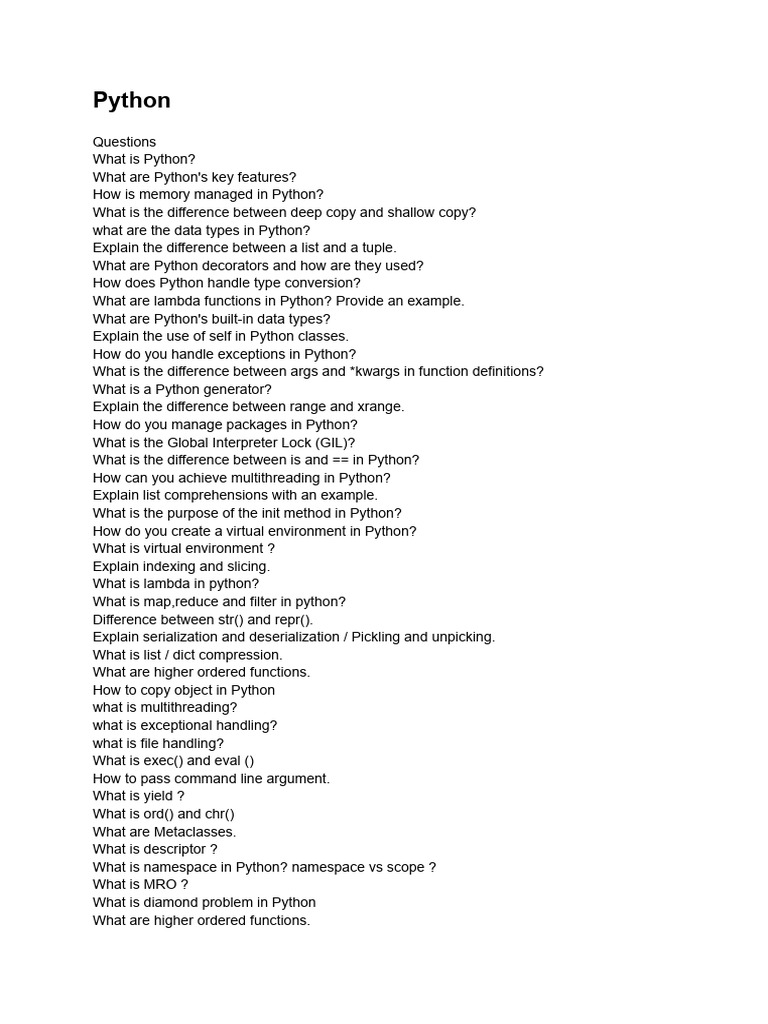 Python

Questions
What is Python?
What are Python's key features?
How is memory managed in Python?
What is the difference between deep copy and shallow copy?
what are the data types in Python?
Explain the difference between a list and a tuple.
What are Python decorators and how are they used?
How does Python handle type conversion?
What are lambda functions in Python? Provide an example.
What are Python's built-in data types?
Explain the use of self in Python classes.
How do you handle exceptions in Python?
What is the difference between args and *kwargs in function definitions?
What is a Python generator?
Explain the difference between range and xrange.
How do you manage packages in Python?
What is the Global Interpreter Lock (GIL)?
What is the difference between is and == in Python?
How can you achieve multithreading in Python?
Explain list comprehensions with an example.
What is the purpose of the init method in Python?
How do you create a virtual environment in Python?
What is virtual environment ?
Explain indexing and slicing.
What is lambda in python?
What is map,reduce and filter in python?
Difference between str() and repr().
Explain serialization and deserialization / Pickling and unpicking.
What is list / dict compression.
What are higher ordered functions.
How to copy object in Python
what is multithreading?
what is exceptional handling?
what is file handling?
What is exec() and eval ()
How to pass command line argument.
What is yield ?
What is ord() and chr()
What are Metaclasses.
What is descriptor ?
What is namespace in Python? namespace vs scope ?
What is MRO ?
What is diamond problem in Python
What are higher ordered functions.